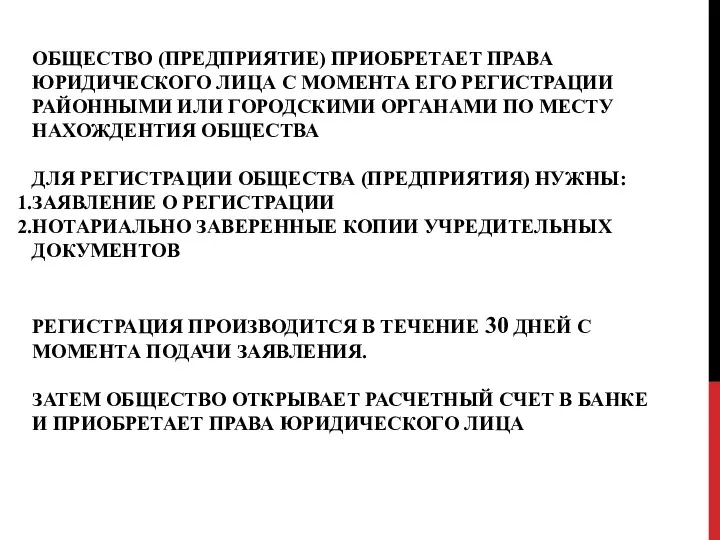 ОБЩЕСТВО (ПРЕДПРИЯТИЕ) ПРИОБРЕТАЕТ ПРАВА ЮРИДИЧЕСКОГО ЛИЦА С МОМЕНТА ЕГО РЕГИСТРАЦИИ РАЙОННЫМИ ИЛИ ГОРОДСКИМИ ОРГАНАМИ ПО МЕСТУ НАХОЖДЕНТИЯ ОБЩЕСТВА

ДЛЯ РЕГИСТРАЦИИ ОБЩЕСТВА (ПРЕДПРИЯТИЯ) НУЖНЫ:
1.ЗАЯВЛЕНИЕ О РЕГИСТРАЦИИ
2.НОТАРИАЛЬНО ЗАВЕРЕННЫЕ КОПИИ УЧРЕДИТЕЛЬНЫХ ДОКУМЕНТОВ

РЕГИСТРАЦИЯ ПРОИЗВОДИТСЯ В ТЕЧЕНИЕ 30 ДНЕЙ С МОМЕНТА ПОДАЧИ ЗАЯВЛЕНИЯ.

ЗАТЕМ ОБЩЕСТВО ОТКРЫВАЕТ РАСЧЕТНЫЙ СЧЕТ В БАНКЕ И ПРИОБРЕТАЕТ ПРАВА ЮРИДИЧЕСКОГО ЛИЦА